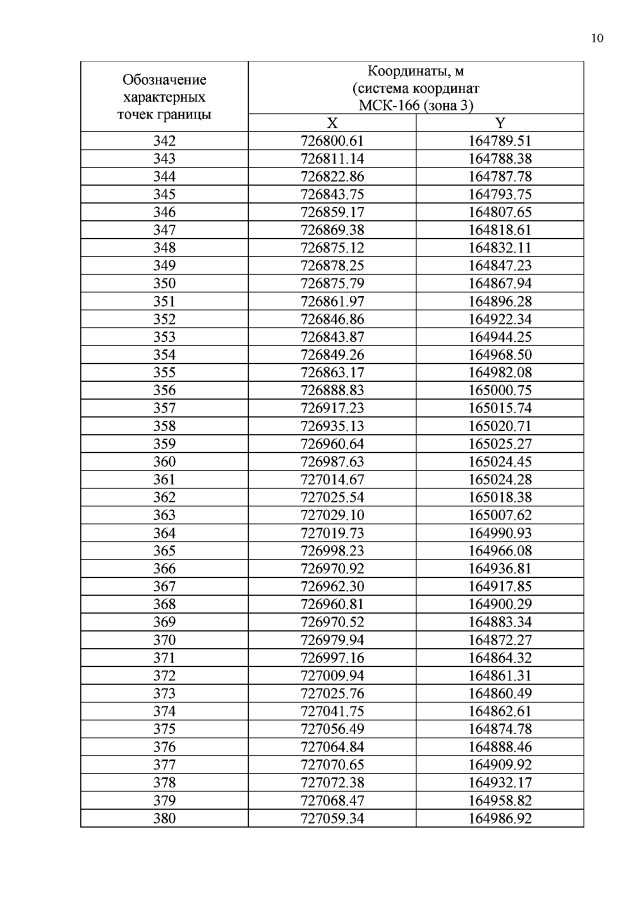 10

| Обозначение характерных точек границы | Координаты, м (система координат МСК-166 (зона 3) | |
|---|---|---|
| | X | Y |
| 342 | 726800.61 | 164789.51 |
| 343 | 726811.14 | 164788.38 |
| 344 | 726822.86 | 164787.78 |
| 345 | 726843.75 | 164793.75 |
| 346 | 726859.17 | 164807.65 |
| 347 | 726869.38 | 164818.61 |
| 348 | 726875.12 | 164832.11 |
| 349 | 726878.25 | 164847.23 |
| 350 | 726875.79 | 164867.94 |
| 351 | 726861.97 | 164896.28 |
| 352 | 726846.86 | 164922.34 |
| 353 | 726843.87 | 164944.25 |
| 354 | 726849.26 | 164968.50 |
| 355 | 726863.17 | 164982.08 |
| 356 | 726888.83 | 165000.75 |
| 357 | 726917.23 | 165015.74 |
| 358 | 726935.13 | 165020.71 |
| 359 | 726960.64 | 165025.27 |
| 360 | 726987.63 | 165024.45 |
| 361 | 727014.67 | 165024.28 |
| 362 | 727025.54 | 165018.38 |
| 363 | 727029.10 | 165007.62 |
| 364 | 727019.73 | 164990.93 |
| 365 | 726998.23 | 164966.08 |
| 366 | 726970.92 | 164936.81 |
| 367 | 726962.30 | 164917.85 |
| 368 | 726960.81 | 164900.29 |
| 369 | 726970.52 | 164883.34 |
| 370 | 726979.94 | 164872.27 |
| 371 | 726997.16 | 164864.32 |
| 372 | 727009.94 | 164861.31 |
| 373 | 727025.76 | 164860.49 |
| 374 | 727041.75 | 164862.61 |
| 375 | 727056.49 | 164874.78 |
| 376 | 727064.84 | 164888.46 |
| 377 | 727070.65 | 164909.92 |
| 378 | 727072.38 | 164932.17 |
| 379 | 727068.47 | 164958.82 |
| 380 | 727059.34 | 164986.92 |